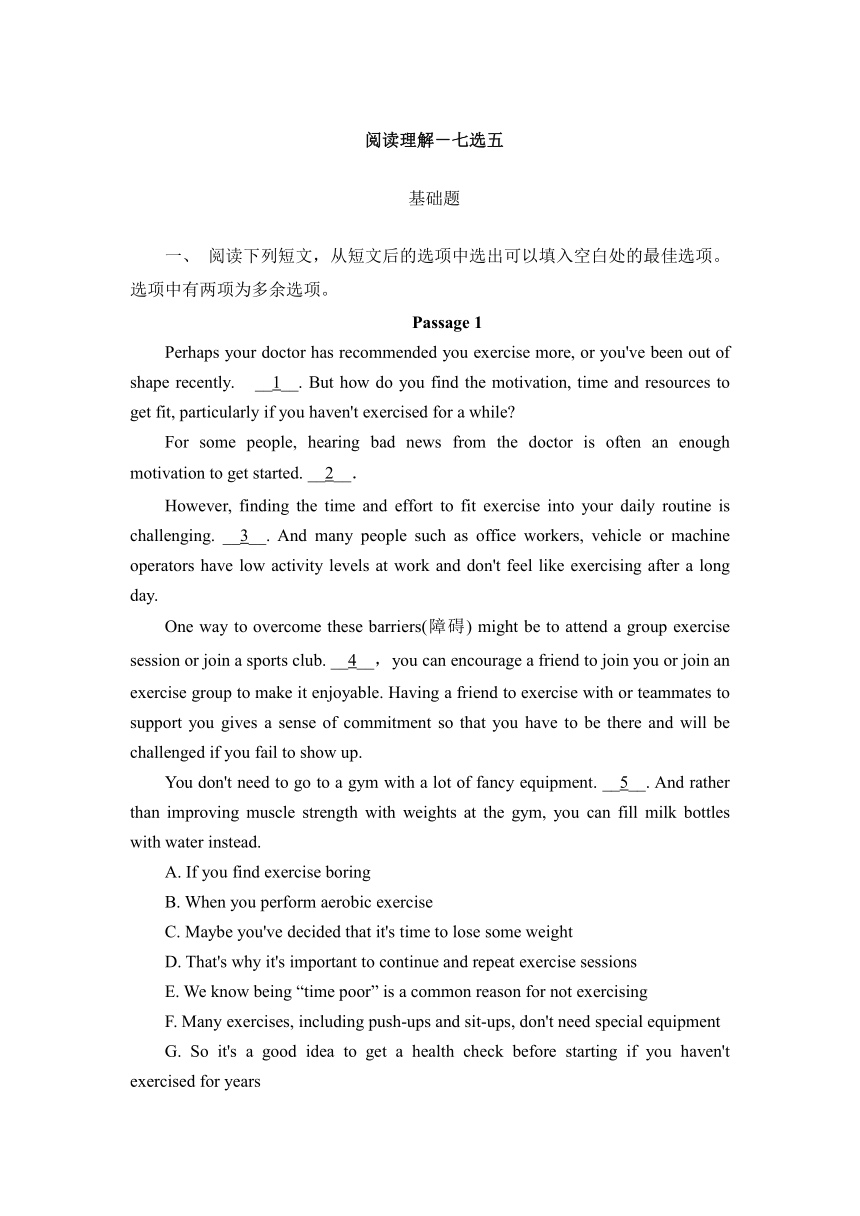 阅读理解一七选五

基础题

一、 阅读下列短文，从短文后的选项中选出可以填入空白处的最佳选项。选项中有两项为多余选项。

Passage 1

Perhaps your doctor has recommended you exercise more, or you've been out of shape recently. __1__. But how do you find the motivation, time and resources to get fit, particularly if you haven't exercised for a while?

For some people, hearing bad news from the doctor is often an enough motivation to get started. __2__.

However, finding the time and effort to fit exercise into your daily routine is challenging. __3__. And many people such as office workers, vehicle or machine operators have low activity levels at work and don't feel like exercising after a long day.

One way to overcome these barriers(障碍) might be to attend a group exercise session or join a sports club. __4__， you can encourage a friend to join you or join an exercise group to make it enjoyable. Having a friend to exercise with or teammates to support you gives a sense of commitment so that you have to be there and will be challenged if you fail to show up.

You don't need to go to a gym with a lot of fancy equipment. __5__. And rather than improving muscle strength with weights at the gym, you can fill milk bottles with water instead.

A. If you find exercise boring

B. When you perform aerobic exercise

C. Maybe you've decided that it's time to lose some weight

D. That's why it's important to continue and repeat exercise sessions

E. We know being “time poor” is a common reason for not exercising

F. Many exercises, including push-ups and sit-ups, don't need special equipment

G. So it's a good idea to get a health check before starting if you haven't exercised for years